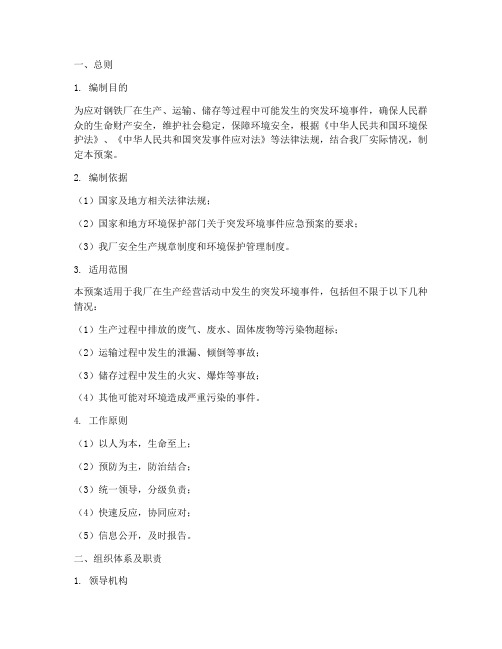 一、总则

1. 编制目的

为应对钢铁厂在生产、运输、储存等过程中可能发生的突发环境事件，确保人民群众的生命财产安全，维护社会稳定，保障环境安全，根据《中华人民共和国环境保护法》、《中华人民共和国突发事件应对法》等法律法规，结合我厂实际情况，制定本预案。

2. 编制依据

（1）国家及地方相关法律法规；

（2）国家和地方环境保护部门关于突发环境事件应急预案的要求；

（3）我厂安全生产规章制度和环境保护管理制度。

3. 适用范围

本预案适用于我厂在生产经营活动中发生的突发环境事件，包括但不限于以下几种情况：

（1）生产过程中排放的废气、废水、固体废物等污染物超标；

（2）运输过程中发生的泄漏、倾倒等事故；

（3）储存过程中发生的火灾、爆炸等事故；

（4）其他可能对环境造成严重污染的事件。

4. 工作原则

（1）以人为本，生命至上；

（2）预防为主，防治结合；

（3）统一领导，分级负责；

（4）快速反应，协同应对；

（5）信息公开，及时报告。

二、组织体系及职责

1. 领导机构